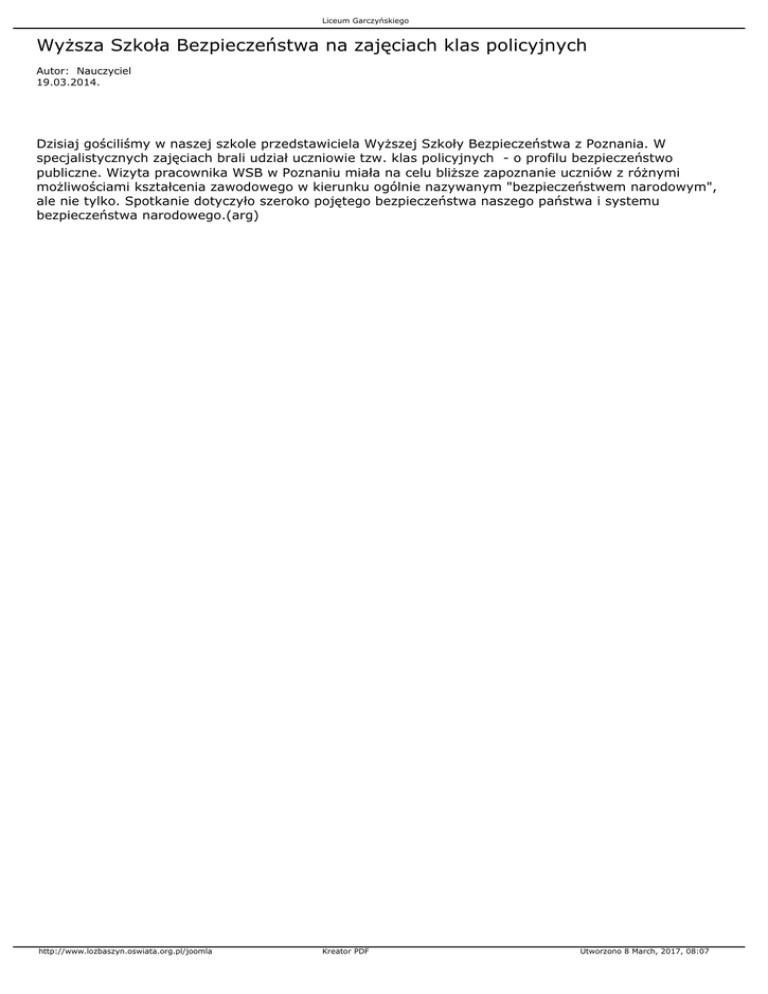 Liceum Garczyńskiego

Wyższa Szkoła Bezpieczeństwa na zajęciach klas policyjnych

Autor: Nauczyciel
19.03.2014.

Dzisiaj gościliśmy w naszej szkole przedstawiciela Wyższej Szkoły Bezpieczeństwa z Poznania. W specjalistycznych zajęciach brali udział uczniowie tzw. klas policyjnych - o profilu bezpieczeństwo publiczne. Wizyta pracownika WSB w Poznaniu miała na celu bliższe zapoznanie uczniów z różnymi możliwościami kształcenia zawodowego w kierunku ogólnie nazywanym "bezpieczeństwem narodowym", ale nie tylko. Spotkanie dotyczyło szeroko pojętego bezpieczeństwa naszego państwa i systemu bezpieczeństwa narodowego.(arg)

http://www.lozbaszyn.oswiata.org.pl/joomla Kreator PDF Utworzono 8 March, 2017, 08:07